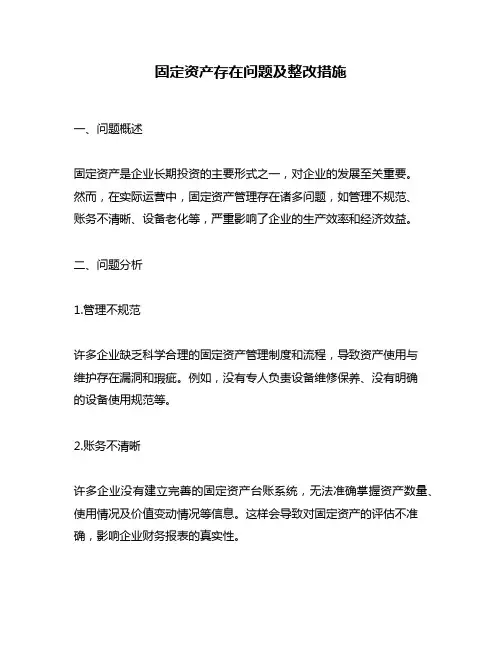 固定资产存在问题及整改措施

一、问题概述

固定资产是企业长期投资的主要形式之一，对企业的发展至关重要。然而，在实际运营中，固定资产管理存在诸多问题，如管理不规范、账务不清晰、设备老化等，严重影响了企业的生产效率和经济效益。

二、问题分析

1.管理不规范

许多企业缺乏科学合理的固定资产管理制度和流程，导致资产使用与维护存在漏洞和瑕疵。例如，没有专人负责设备维修保养、没有明确的设备使用规范等。

2.账务不清晰

许多企业没有建立完善的固定资产台账系统，无法准确掌握资产数量、使用情况及价值变动情况等信息。这样会导致对固定资产的评估不准确，影响企业财务报表的真实性。